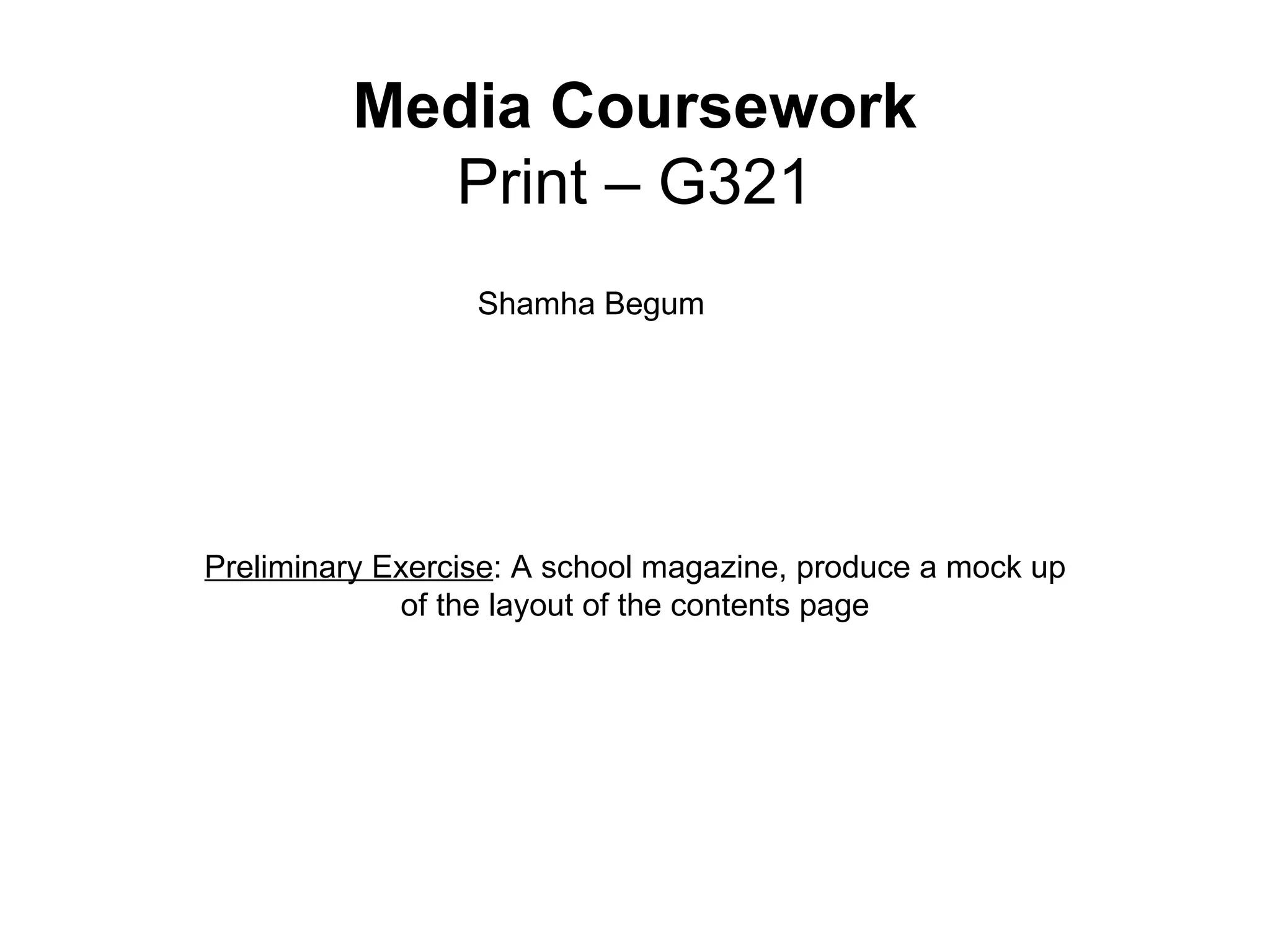 Media Coursework
Print – G321

Shamha Begum

Preliminary Exercise: A school magazine, produce a mock up of the layout of the contents page